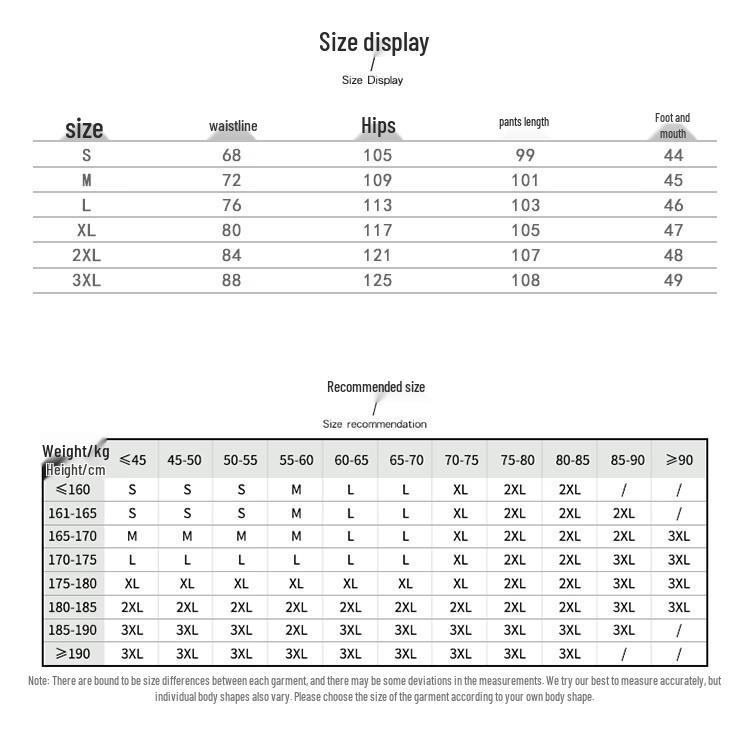 Size display
/
Size Display

| size | waistline | Hips | pants length | Foot and mouth |
|---|---|---|---|---|
| S | 68 | 105 | 99 | 44 |
| M | 72 | 109 | 101 | 45 |
| L | 76 | 113 | 103 | 46 |
| XL | 80 | 117 | 105 | 47 |
| 2XL | 84 | 121 | 107 | 48 |
| 3XL | 88 | 125 | 108 | 49 |

Recommended size
/
Size recommendation

| Weight/kg Height/cm | ≤45 | 45-50 | 50-55 | 55-60 | 60-65 | 65-70 | 70-75 | 75-80 | 80-85 | 85-90 | ≥90 |
|---|---|---|---|---|---|---|---|---|---|---|---|
| ≤160 | S | S | S | M | L | L | XL | 2XL | 2XL | / | / |
| 161-165 | S | S | S | M | L | L | XL | 2XL | 2XL | 2XL | / |
| 165-170 | M | M | M | M | L | L | XL | 2XL | 2XL | 2XL | 3XL |
| 170-175 | L | L | L | L | L | L | XL | 2XL | 2XL | 3XL | 3XL |
| 175-180 | XL | XL | XL | XL | XL | XL | XL | 2XL | 2XL | 3XL | 3XL |
| 180-185 | 2XL | 2XL | 2XL | 2XL | 2XL | 2XL | 2XL | 2XL | 2XL | 3XL | 3XL |
| 185-190 | 3XL | 3XL | 3XL | 2XL | 3XL | 3XL | 3XL | 3XL | 3XL | 3XL | / |
| ≥190 | 3XL | 3XL | 3XL | 3XL | 3XL | 3XL | 3XL | 3XL | 3XL | / | / |

Note: There are bound to be size differences between each garment, and there may be some deviations in the measurements. We try our best to measure accurately, but individual body shapes also vary. Please choose the size of the garment according to your own body shape.